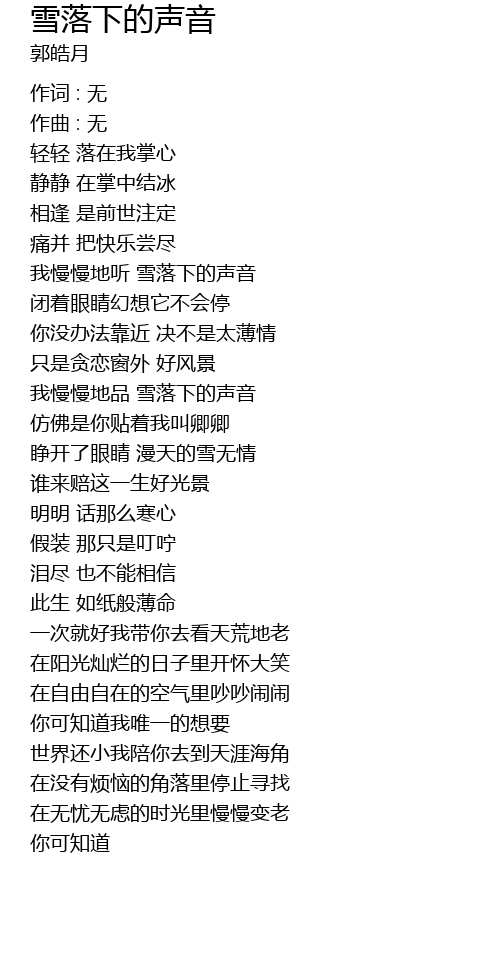 雪落下的声音
郭皓月

作词 : 无
作曲 : 无
轻轻 落在我掌心
静静 在掌中结冰
相逢 是前世注定
痛并 把快乐尝尽
我慢慢地听 雪落下的声音
闭着眼睛幻想它不会停
你没办法靠近 决不是太薄情
只是贪恋窗外 好风景
我慢慢地品 雪落下的声音
仿佛是你贴着我叫卿卿
睁开了眼睛 漫天的雪无情
谁来赔这一生好光景
明明 话那么寒心
假装 那只是叮咛
泪尽 也不能相信
此生 如纸般薄命
一次就好我带你去看天荒地老
在阳光灿烂的日子里开怀大笑
在自由自在的空气里吵吵闹闹
你可知道我唯一的想要
世界还小我陪你去到天涯海角
在没有烦恼的角落里停止寻找
在无忧无虑的时光里慢慢变老
你可知道